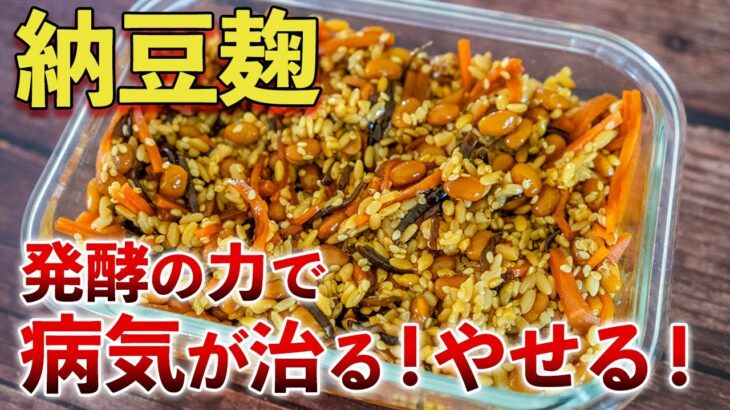 納豆麹

発酵の力で
病気が治る！やせる！